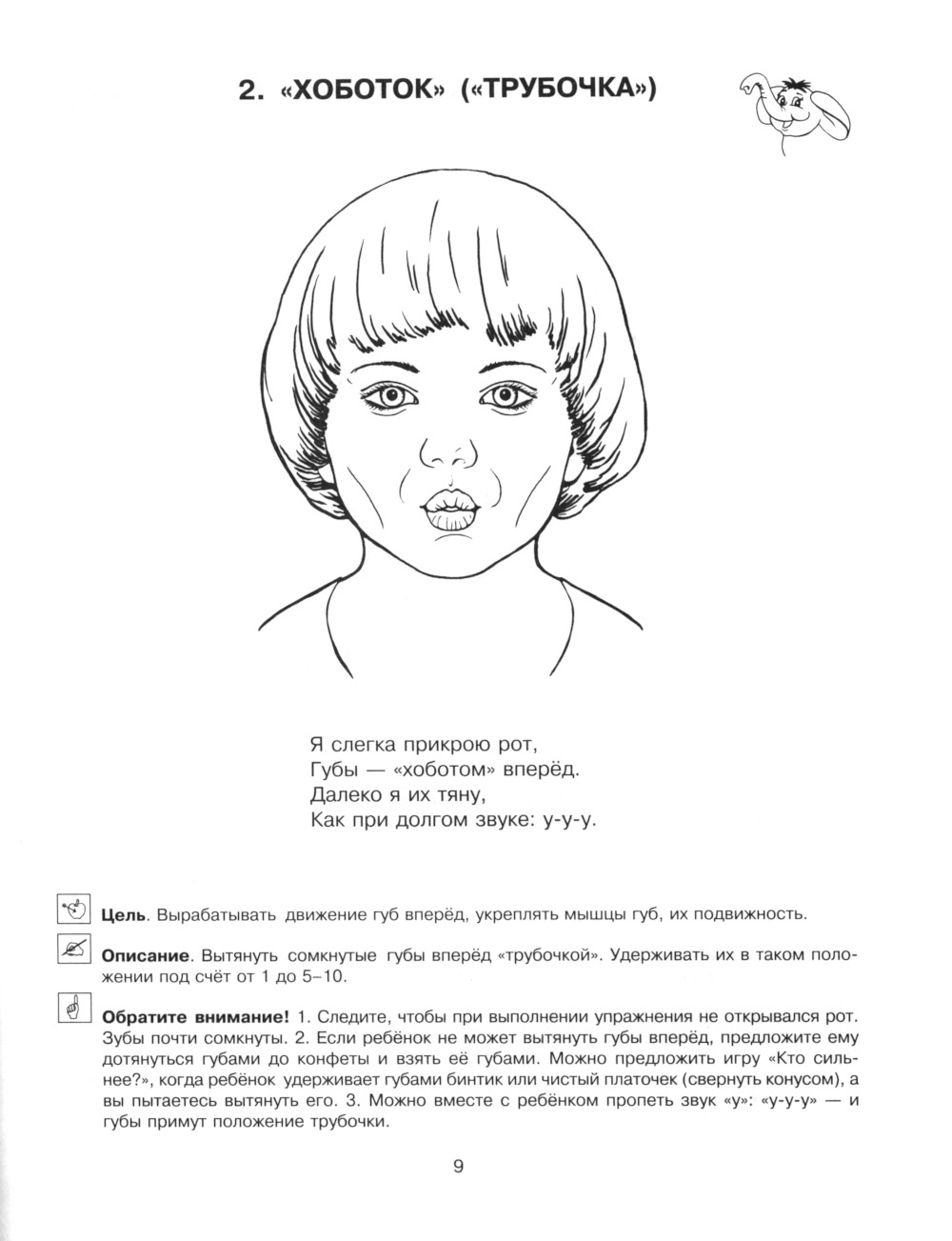 2. «ХОБОТОК» («ТРУБОЧКА»)

Я слегка прикрою рот,
Губы — «хоботом» вперёд.
Далеко я их тяну,
Как при долгом звуке: у-у-у.

Цель. Вырабатывать движение губ вперёд, укреплять мышцы губ, их подвижность.

Описание. Вытянуть сомкнутые губы вперёд «трубочкой». Удерживать их в таком положении под счёт от 1 до 5–10.

Обратите внимание! 1. Следите, чтобы при выполнении упражнения не открывался рот. Зубы почти сомкнуты. 2. Если ребёнок не может вытянуть губы вперёд, предложите ему дотянуться губами до конфеты и взять её губами. Можно предложить игру «Кто сильнее?», когда ребёнок удерживает губами бинтик или чистый платочек (свернуть конусом), а вы пытаетесь вытянуть его. 3. Можно вместе с ребёнком пропеть звук «у»: «у-у-у» — и губы примут положение трубочки.

9